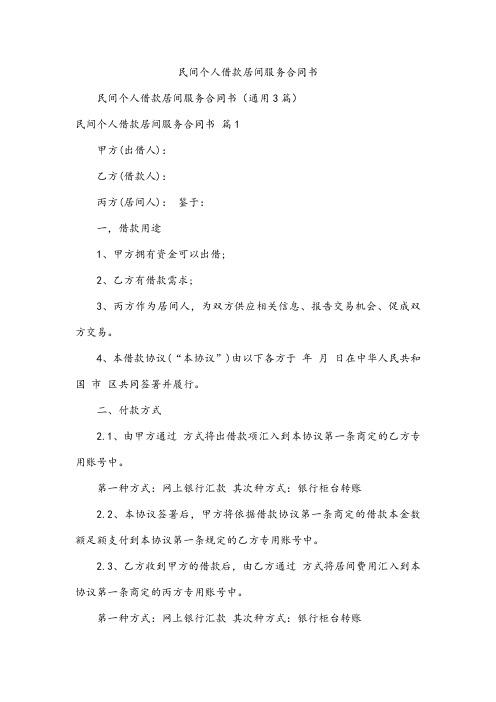 民间个人借款居间服务合同书

民间个人借款居间服务合同书（通用3篇）

民间个人借款居间服务合同书 篇1

甲方(出借人)：

乙方(借款人)：

丙方(居间人)： 鉴于：

一，借款用途

1、甲方拥有资金可以出借；

2、乙方有借款需求；

3、丙方作为居间人，为双方供应相关信息、报告交易机会、促成双方交易。

4、本借款协议（“本协议”）由以下各方于 年 月 日在中华人民共和国 市 区共同签署并履行。

二、付款方式

2.1、由甲方通过 方式将出借款项汇入到本协议第一条商定的乙方专用账号中。

第一种方式：网上银行汇款 其次种方式：银行柜台转账

2.2、本协议签署后，甲方将依据借款协议第一条商定的借款本金数额足额支付到本协议第一条规定的乙方专用账号中。

2.3、乙方收到甲方的借款后，由乙方通过 方式将居间费用汇入到本协议第一条商定的丙方专用账号中。

第一种方式：网上银行汇款 其次种方式：银行柜台转账